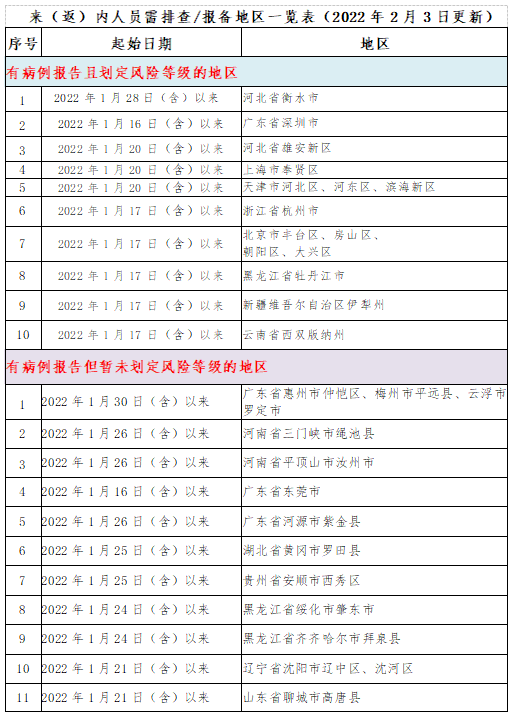 来（返）内人员需排查/报备地区一览表（2022 年 2 月 3 日更新）

| 序号 | 起始日期 | 地区 |
|---|---|---|
| 有病例报告且划定风险等级的地区 | | |
| 1 | 2022 年 1 月 28 日（含）以来 | 河北省衡水市 |
| 2 | 2022 年 1 月 16 日（含）以来 | 广东省深圳市 |
| 3 | 2022 年 1 月 20 日（含）以来 | 河北省雄安新区 |
| 4 | 2022 年 1 月 20 日（含）以来 | 上海市奉贤区 |
| 5 | 2022 年 1 月 20 日（含）以来 | 天津市河北区、河东区、滨海新区 |
| 6 | 2022 年 1 月 17 日（含）以来 | 浙江省杭州市 |
| 7 | 2022 年 1 月 17 日（含）以来 | 北京市丰台区、房山区、朝阳区、大兴区 |
| 8 | 2022 年 1 月 17 日（含）以来 | 黑龙江省牡丹江市 |
| 9 | 2022 年 1 月 17 日（含）以来 | 新疆维吾尔自治区伊犁州 |
| 10 | 2022 年 1 月 17 日（含）以来 | 云南省西双版纳州 |
| 有病例报告但暂未划定风险等级的地区 | | |
| 1 | 2022 年 1 月 30 日（含）以来 | 广东省惠州市仲恺区、梅州市平远县、云浮市罗定市 |
| 2 | 2022 年 1 月 26 日（含）以来 | 河南省三门峡市渑池县 |
| 3 | 2022 年 1 月 26 日（含）以来 | 河南省平顶山市汝州市 |
| 4 | 2022 年 1 月 16 日（含）以来 | 广东省东莞市 |
| 5 | 2022 年 1 月 26 日（含）以来 | 广东省河源市紫金县 |
| 6 | 2022 年 1 月 25 日（含）以来 | 湖北省黄冈市罗田县 |
| 7 | 2022 年 1 月 25 日（含）以来 | 贵州省安顺市西秀区 |
| 8 | 2022 年 1 月 24 日（含）以来 | 黑龙江省绥化市肇东市 |
| 9 | 2022 年 1 月 24 日（含）以来 | 黑龙江省齐齐哈尔市拜泉县 |
| 10 | 2022 年 1 月 21 日（含）以来 | 辽宁省沈阳市辽中区、沈河区 |
| 11 | 2022 年 1 月 21 日（含）以来 | 山东省聊城市高唐县 |